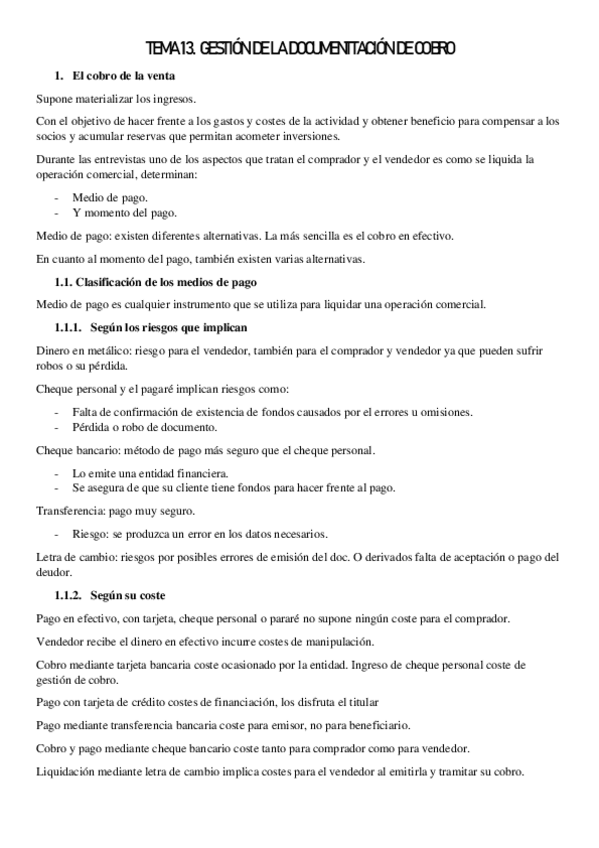 TEMA 13. GESTIÓN DE LA DOCUMENTACIÓN DE COBRO

1. El cobro de la venta

Supone materializar los ingresos.

Con el objetivo de hacer frente a los gastos y costes de la actividad y obtener beneficio para compensar a los socios y acumular reservas que permitan acometer inversiones.

Durante las entrevistas uno de los aspectos que tratan el comprador y el vendedor es como se liquida la operación comercial, determinan:

- Medio de pago.
- Y momento del pago.

Medio de pago: existen diferentes alternativas. La más sencilla es el cobro en efectivo.

En cuanto al momento del pago, también existen varias alternativas.

1.1. Clasificación de los medios de pago

Medio de pago es cualquier instrumento que se utiliza para liquidar una operación comercial.

1.1.1. Según los riesgos que implican

Dinero en metálico: riesgo para el vendedor, también para el comprador y vendedor ya que pueden sufrir robos o su pérdida.

Cheque personal y el pagaré implican riesgos como:

- Falta de confirmación de existencia de fondos causados por el errores u omisiones.
- Pérdida o robo de documento.

Cheque bancario: método de pago más seguro que el cheque personal.

- Lo emite una entidad financiera.
- Se asegura de que su cliente tiene fondos para hacer frente al pago.

Transferencia: pago muy seguro.

- Riesgo: se produzca un error en los datos necesarios.

Letra de cambio: riesgos por posibles errores de emisión del doc. O derivados falta de aceptación o pago del deudor.

1.1.2. Según su coste

Pago en efectivo, con tarjeta, cheque personal o pararé no supone ningún coste para el comprador.

Vendedor recibe el dinero en efectivo incurre costes de manipulación.

Cobro mediante tarjeta bancaria coste ocasionado por la entidad. Ingreso de cheque personal coste de gestión de cobro.

Pago con tarjeta de crédito costes de financiación, los disfruta el titular

Pago mediante transferencia bancaria coste para emisor, no para beneficiario.

Cobro y pago mediante cheque bancario coste tanto para comprador como para vendedor.

Liquidación mediante letra de cambio implica costes para el vendedor al emitirla y tramitar su cobro.